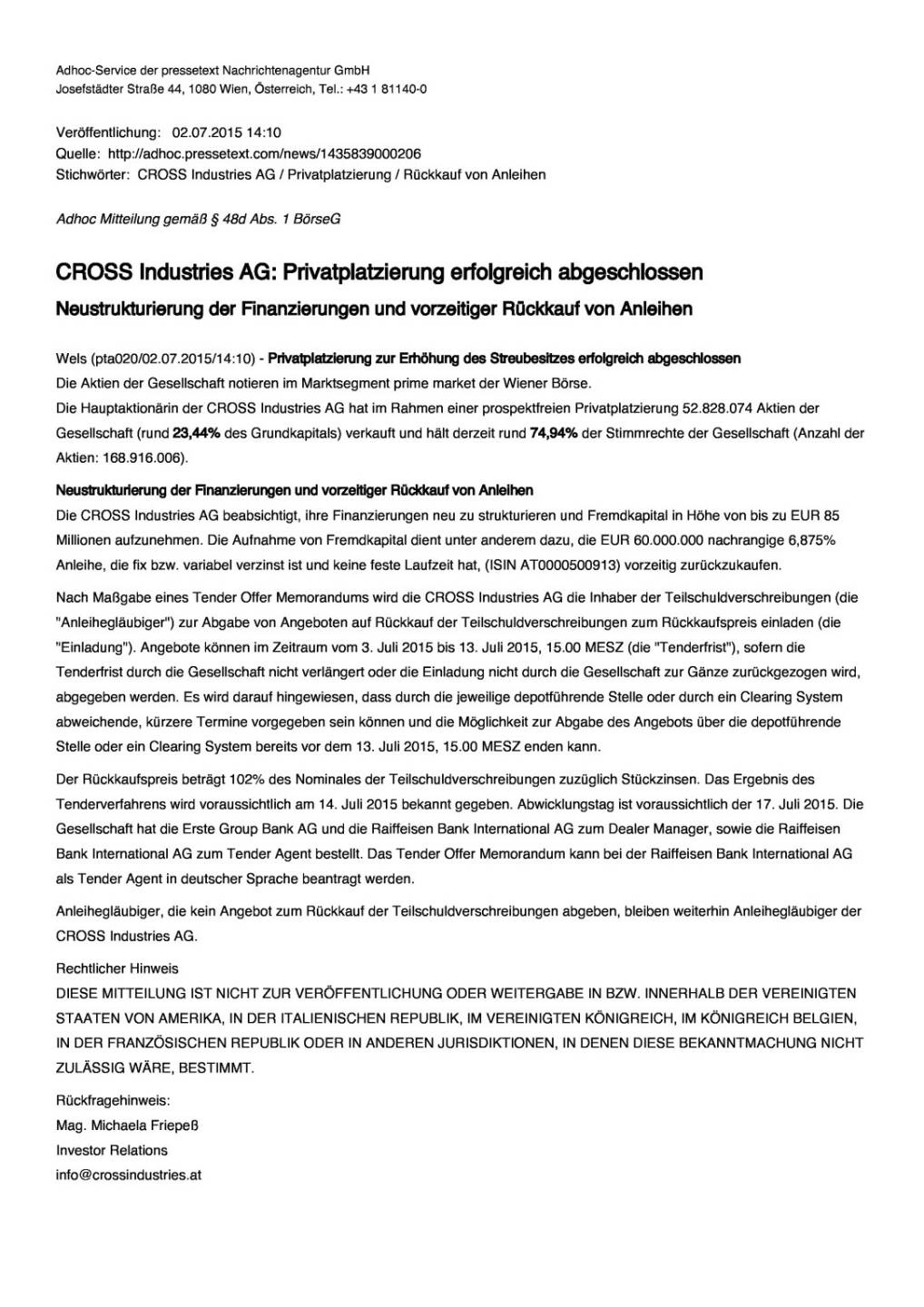 Adhoc-Service der pressetext Nachrichtenagentur GmbH
Josefstädter Straße 44, 1080 Wien, Österreich, Tel.: +43 1 81140-0

Veröffentlichung: 02.07.2015 14:10
Quelle: http://adhoc.pressetext.com/news/1435839000206
Stichwörter: CROSS Industries AG / Privatplatzierung / Rückkauf von Anleihen

Adhoc Mitteilung gemäß § 48d Abs. 1 BörseG

CROSS Industries AG: Privatplatzierung erfolgreich abgeschlossen

Neustrukturierung der Finanzierungen und vorzeitiger Rückkauf von Anleihen

Wels (pta020/02.07.2015/14:10) - Privatplatzierung zur Erhöhung des Streubesitzes erfolgreich abgeschlossen
Die Aktien der Gesellschaft notieren im Marktsegment prime market der Wiener Börse.
Die Hauptaktionärin der CROSS Industries AG hat im Rahmen einer prospektfreien Privatplatzierung 52.828.074 Aktien der Gesellschaft (rund 23,44% des Grundkapitals) verkauft und hält derzeit rund 74,94% der Stimmrechte der Gesellschaft (Anzahl der Aktien: 168.916.006).

Neustrukturierung der Finanzierungen und vorzeitiger Rückkauf von Anleihen
Die CROSS Industries AG beabsichtigt, ihre Finanzierungen neu zu strukturieren und Fremdkapital in Höhe von bis zu EUR 85 Millionen aufzunehmen. Die Aufnahme von Fremdkapital dient unter anderem dazu, die EUR 60.000.000 nachrangige 6,875% Anleihe, die fix bzw. variabel verzinst ist und keine feste Laufzeit hat, (ISIN AT0000500913) vorzeitig zurückzukaufen.

Nach Maßgabe eines Tender Offer Memorandums wird die CROSS Industries AG die Inhaber der Teilschuldverschreibungen (die "Anleihegläubiger") zur Abgabe von Angeboten auf Rückkauf der Teilschuldverschreibungen zum Rückkaufspreis einladen (die "Einladung"). Angebote können im Zeitraum vom 3. Juli 2015 bis 13. Juli 2015, 15.00 MESZ (die "Tenderfrist"), sofern die Tenderfrist durch die Gesellschaft nicht verlängert oder die Einladung nicht durch die Gesellschaft zur Gänze zurückgezogen wird, abgegeben werden. Es wird darauf hingewiesen, dass durch die jeweilige depotführende Stelle oder durch ein Clearing System abweichende, kürzere Termine vorgegeben sein können und die Möglichkeit zur Abgabe des Angebots über die depotführende Stelle oder ein Clearing System bereits vor dem 13. Juli 2015, 15.00 MESZ enden kann.

Der Rückkaufspreis beträgt 102% des Nominales der Teilschuldverschreibungen zuzüglich Stückzinsen. Das Ergebnis des Tenderverfahrens wird voraussichtlich am 14. Juli 2015 bekannt gegeben. Abwicklungstag ist voraussichtlich der 17. Juli 2015. Die Gesellschaft hat die Erste Group Bank AG und die Raiffeisen Bank International AG zum Dealer Manager, sowie die Raiffeisen Bank International AG zum Tender Agent bestellt. Das Tender Offer Memorandum kann bei der Raiffeisen Bank International AG als Tender Agent in deutscher Sprache beantragt werden.

Anleihegläubiger, die kein Angebot zum Rückkauf der Teilschuldverschreibungen abgeben, bleiben weiterhin Anleihegläubiger der CROSS Industries AG.

Rechtlicher Hinweis
DIESE MITTEILUNG IST NICHT ZUR VERÖFFENTLICHUNG ODER WEITERGABE IN BZW. INNERHALB DER VEREINIGTEN STAATEN VON AMERIKA, IN DER ITALIENISCHEN REPUBLIK, IM VEREINIGTEN KÖNIGREICH, IM KÖNIGREICH BELGIEN, IN DER FRANZÖSISCHEN REPUBLIK ODER IN ANDEREN JURISDIKTIONEN, IN DENEN DIESE BEKANNTMACHUNG NICHT ZULÄSSIG WÄRE, BESTIMMT.

Rückfragehinweis:
Mag. Michaela Friepeß
Investor Relations
info@crossindustries.at